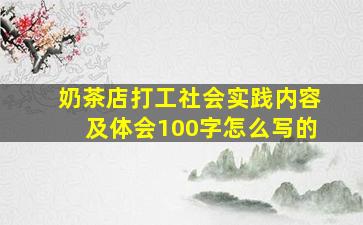 奶茶店打工社会实践内容及体会100字怎么写的